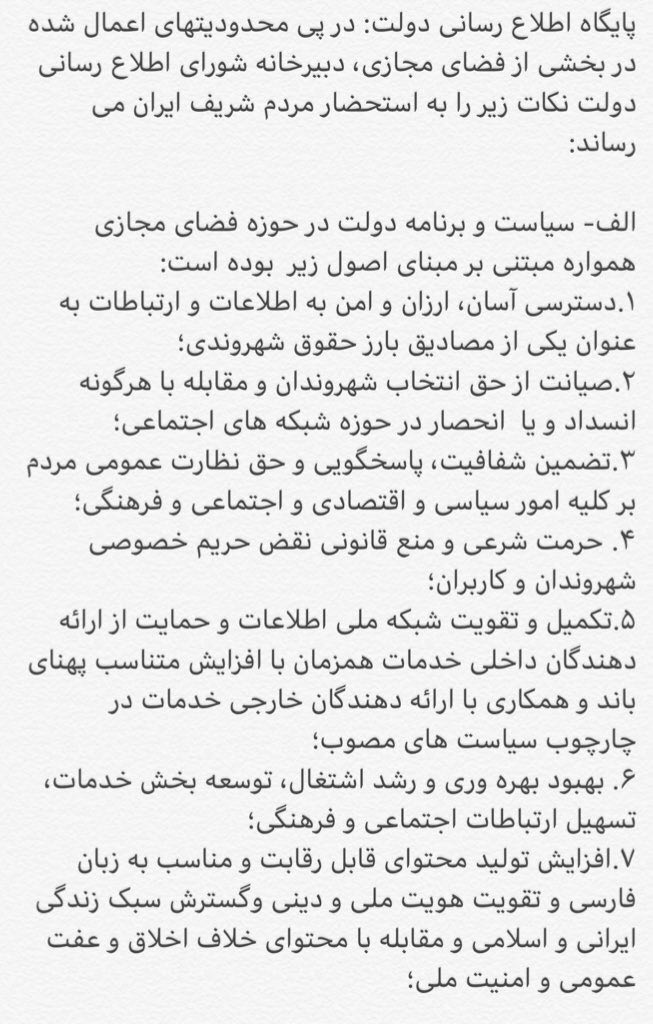 پایگاه اطلاع رسانی دولت: در پی محدودیتهای اعمال شده در بخشی از فضای مجازی، دبیرخانه شورای اطلاع رسانی دولت نکات زیر را به استحضار مردم شریف ایران می رساند:

الف- سیاست و برنامه دولت در حوزه فضای مجازی همواره مبتنی بر مبنای اصول زیر بوده است:
۱.دسترسی آسان، ارزان و امن به اطلاعات و ارتباطات به عنوان یکی از مصادیق بارز حقوق شهروندی؛
۲.صیانت از حق انتخاب شهروندان و مقابله با هرگونه انسداد و یا انحصار در حوزه شبکه های اجتماعی؛
۳.تضمین شفافیت، پاسخگویی و حق نظارت عمومی مردم بر کلیه امور سیاسی و اقتصادی و اجتماعی و فرهنگی؛
۴. حرمت شرعی و منع قانونی نقض حریم خصوصی شهروندان و کاربران؛
۵.تکمیل و تقویت شبکه ملی اطلاعات و حمایت از ارائه دهندگان داخلی خدمات همزمان با افزایش متناسب پهنای باند و همکاری با ارائه دهندگان خارجی خدمات در چارچوب سیاست های مصوب؛
۶. بهبود بهره وری و رشد اشتغال، توسعه بخش خدمات، تسهیل ارتباطات اجتماعی و فرهنگی؛
۷.افزایش تولید محتوای قابل رقابت و مناسب به زبان فارسی و تقویت هویت ملی و دینی وگسترش سبک زندگی ایرانی و اسلامی و مقابله با محتوای خلاف اخلاق و عفت عمومی و امنیت ملی؛